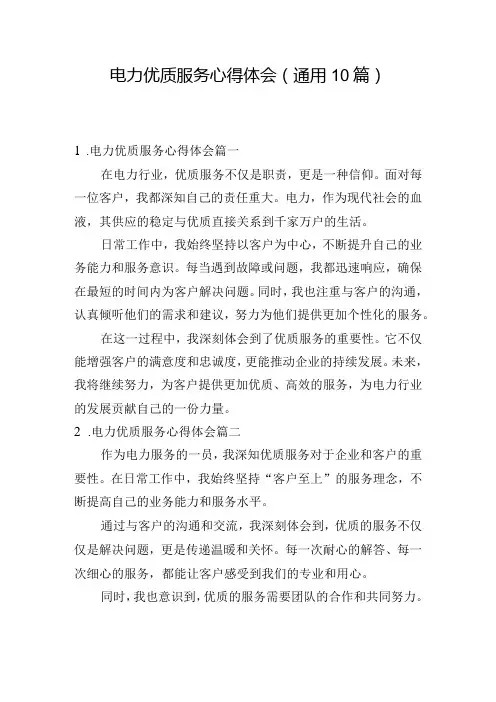 电力优质服务心得体会（通用10篇）

1 .电力优质服务心得体会篇一

在电力行业，优质服务不仅是职责，更是一种信仰。面对每一位客户，我都深知自己的责任重大。电力，作为现代社会的血液，其供应的稳定与优质直接关系到千家万户的生活。

日常工作中，我始终坚持以客户为中心，不断提升自己的业务能力和服务意识。每当遇到故障或问题，我都迅速响应，确保在最短的时间内为客户解决问题。同时，我也注重与客户的沟通，认真倾听他们的需求和建议，努力为他们提供更加个性化的服务。

在这一过程中，我深刻体会到了优质服务的重要性。它不仅能增强客户的满意度和忠诚度，更能推动企业的持续发展。未来，我将继续努力，为客户提供更加优质、高效的服务，为电力行业的发展贡献自己的一份力量。

2 .电力优质服务心得体会篇二

作为电力服务的一员，我深知优质服务对于企业和客户的重要性。在日常工作中，我始终坚持“客户至上”的服务理念，不断提高自己的业务能力和服务水平。

通过与客户的沟通和交流，我深刻体会到，优质的服务不仅仅是解决问题，更是传递温暖和关怀。每一次耐心的解答、每一次细心的服务，都能让客户感受到我们的专业和用心。

同时，我也意识到，优质的服务需要团队的合作和共同努力。